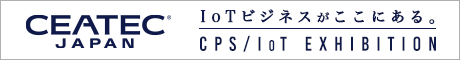 CEATEC®
JAPAN

IoTビジネスがここにある。
CPS/IoT EXHIBITION